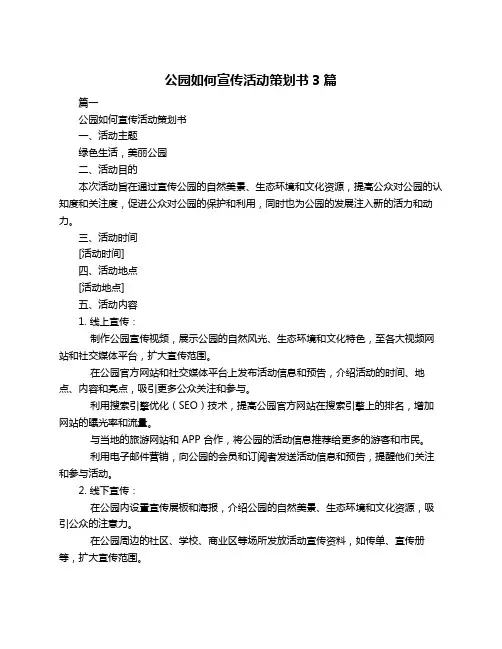 公园如何宣传活动策划书 3 篇

篇一

公园如何宣传活动策划书

一、活动主题

绿色生活，美丽公园

二、活动目的

本次活动旨在通过宣传公园的自然美景、生态环境和文化资源，提高公众对公园的认知度和关注度，促进公众对公园的保护和利用，同时也为公园的发展注入新的活力和动力。

三、活动时间

[活动时间]

四、活动地点

[活动地点]

五、活动内容

1. 线上宣传：

制作公园宣传视频，展示公园的自然风光、生态环境和文化特色，至各大视频网站和社交媒体平台，扩大宣传范围。

在公园官方网站和社交媒体平台上发布活动信息和预告，介绍活动的时间、地点、内容和亮点，吸引更多公众关注和参与。

利用搜索引擎优化（SEO）技术，提高公园官方网站在搜索引擎上的排名，增加网站的曝光率和流量。

与当地的旅游网站和 APP 合作，将公园的活动信息推荐给更多的游客和市民。

利用电子邮件营销，向公园的会员和订阅者发送活动信息和预告，提醒他们关注和参与活动。

2. 线下宣传：

在公园内设置宣传展板和海报，介绍公园的自然美景、生态环境和文化资源，吸引公众的注意力。

在公园周边的社区、学校、商业区等场所发放活动宣传资料，如传单、宣传册等，扩大宣传范围。